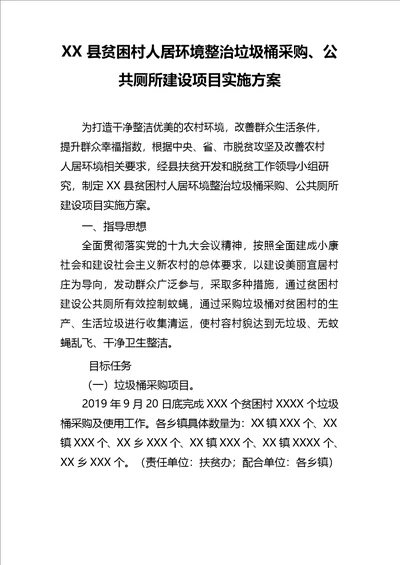 XX 县贫困村人居环境整治垃圾桶采购、公共厕所建设项目实施方案

为打造干净整洁优美的农村环境，改善群众生活条件，提升群众幸福指数，根据中央、省、市脱贫攻坚及改善农村人居环境相关要求，经县扶贫开发和脱贫工作领导小组研究，制定 XX 县贫困村人居环境整治垃圾桶采购、公共厕所建设项目实施方案。

一、指导思想

全面贯彻落实党的十九大会议精神，按照全面建成小康社会和建设社会主义新农村的总体要求，以建设美丽宜居村庄为导向，发动群众广泛参与，采取多种措施，通过贫困村建设公共厕所有效控制蚊蝇，通过采购垃圾桶对贫困村的生产、生活垃圾进行收集清运，使村容村貌达到无垃圾、无蚊蝇乱飞、干净卫生整洁。

目标任务

（一）垃圾桶采购项目。

2019 年 9 月 20 日底完成 XXX 个贫困村 XXXX 个垃圾桶采购及使用工作。各乡镇具体数量为：XX 镇 XXX 个、XX 镇 XXX 个、XX 乡 XXX 个、XX 镇 XXX 个、XX 镇 XXXX 个、XX 乡 XXX 个。（责任单位：扶贫办；配合单位：各乡镇）